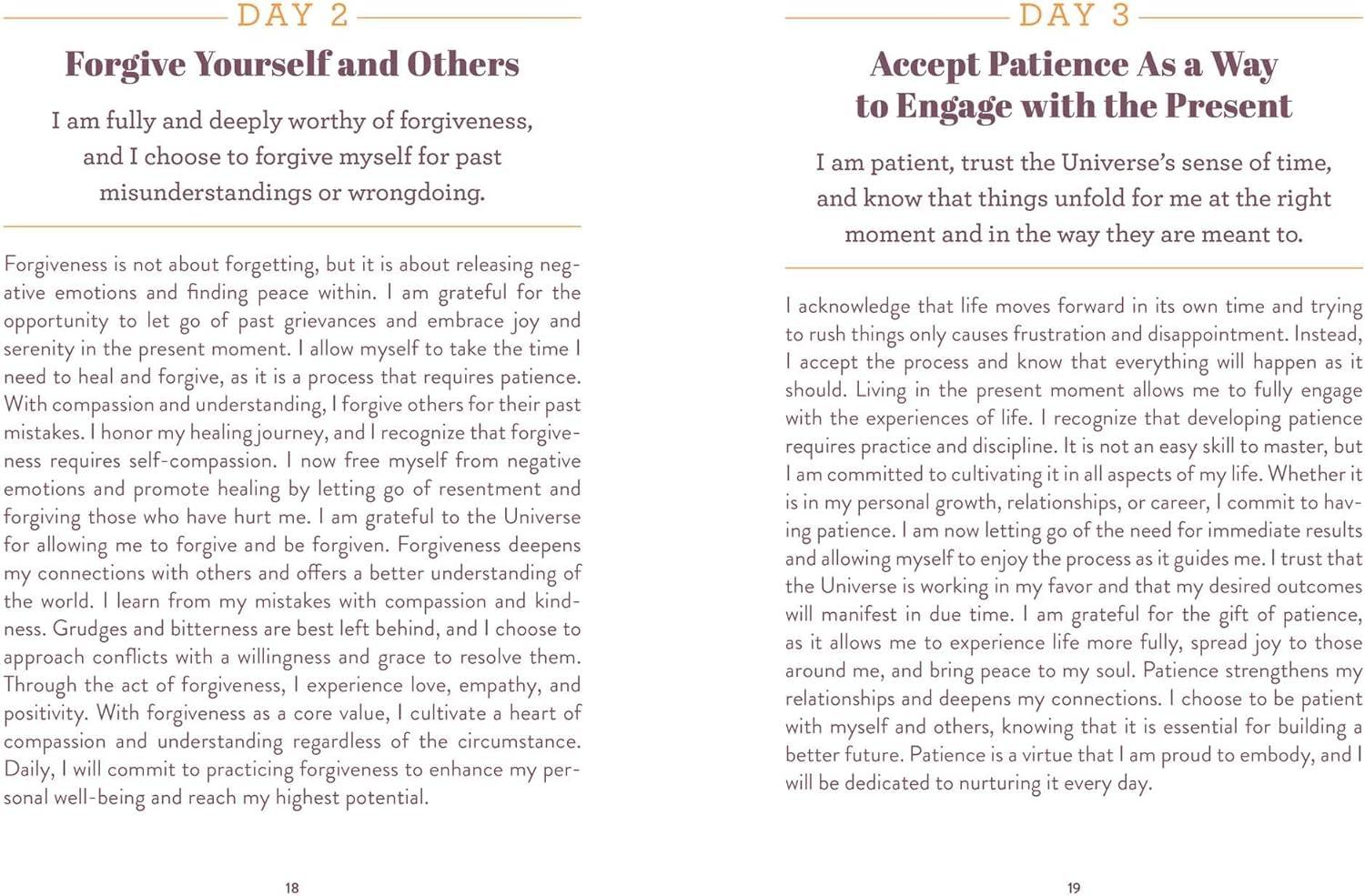 DAY 2

Forgive Yourself and Others

I am fully and deeply worthy of forgiveness, and I choose to forgive myself for past misunderstandings or wrongdoing.

Forgiveness is not about forgetting, but it is about releasing negative emotions and finding peace within. I am grateful for the opportunity to let go of past grievances and embrace joy and serenity in the present moment. I allow myself to take the time I need to heal and forgive, as it is a process that requires patience. With compassion and understanding, I forgive others for their past mistakes. I honor my healing journey, and I recognize that forgiveness requires self-compassion. I now free myself from negative emotions and promote healing by letting go of resentment and forgiving those who have hurt me. I am grateful to the Universe for allowing me to forgive and be forgiven. Forgiveness deepens my connections with others and offers a better understanding of the world. I learn from my mistakes with compassion and kindness. Grudges and bitterness are best left behind, and I choose to approach conflicts with a willingness and grace to resolve them. Through the act of forgiveness, I experience love, empathy, and positivity. With forgiveness as a core value, I cultivate a heart of compassion and understanding regardless of the circumstance. Daily, I will commit to practicing forgiveness to enhance my personal well-being and reach my highest potential.

18

DAY 3

Accept Patience As a Way to Engage with the Present

I am patient, trust the Universe's sense of time, and know that things unfold for me at the right moment and in the way they are meant to.

I acknowledge that life moves forward in its own time and trying to rush things only causes frustration and disappointment. Instead, I accept the process and know that everything will happen as it should. Living in the present moment allows me to fully engage with the experiences of life. I recognize that developing patience requires practice and discipline. It is not an easy skill to master, but I am committed to cultivating it in all aspects of my life. Whether it is in my personal growth, relationships, or career, I commit to having patience. I am now letting go of the need for immediate results and allowing myself to enjoy the process as it guides me. I trust that the Universe is working in my favor and that my desired outcomes will manifest in due time. I am grateful for the gift of patience, as it allows me to experience life more fully, spread joy to those around me, and bring peace to my soul. Patience strengthens my relationships and deepens my connections. I choose to be patient with myself and others, knowing that it is essential for building a better future. Patience is a virtue that I am proud to embody, and I will be dedicated to nurturing it every day.

19